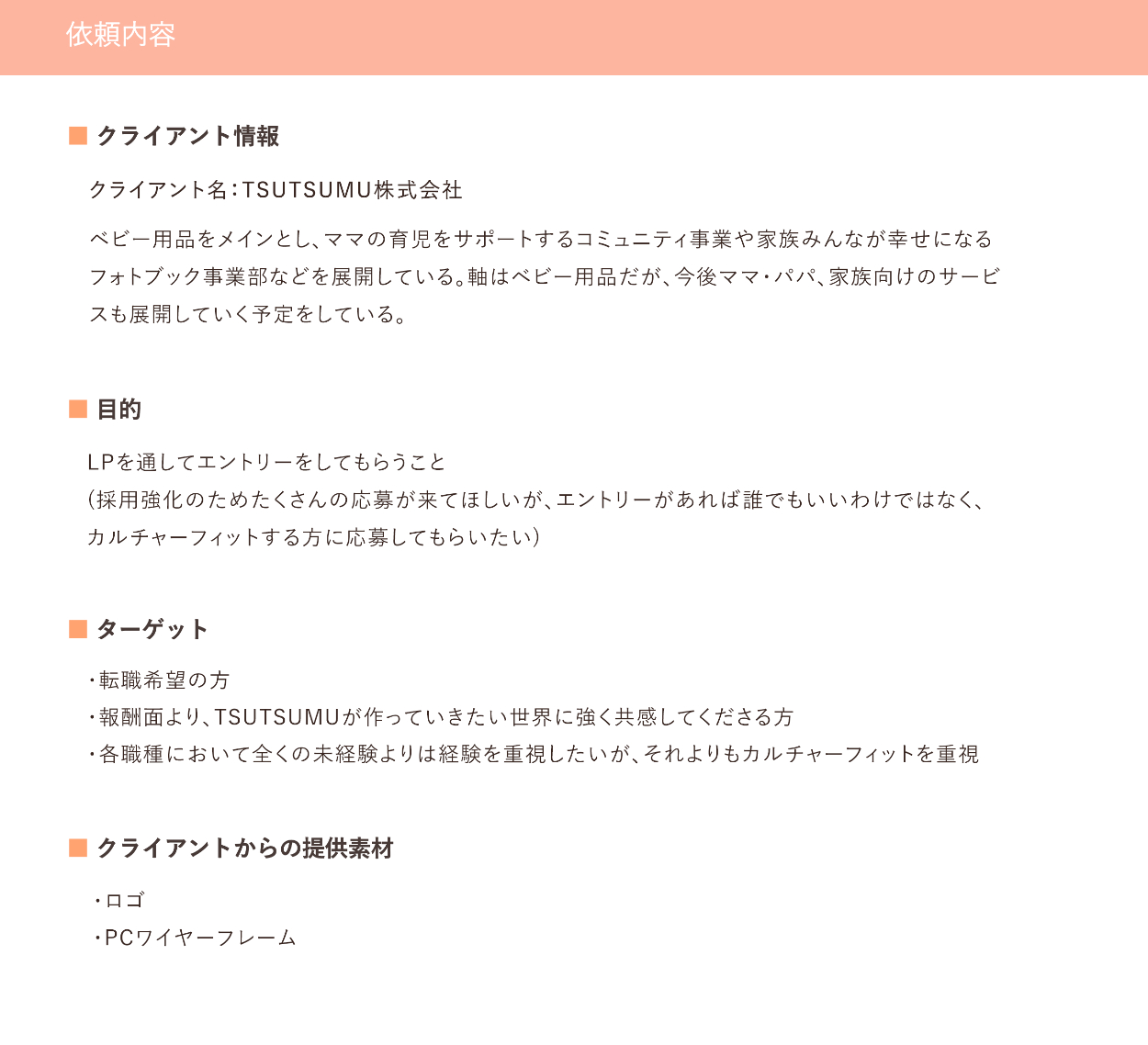 依頼内容

■ クライアント情報

クライアント名：TSUTSUMU株式会社

ベビー用品をメインとし、ママの育児をサポートするコミュニティ事業や家族みんなが幸せになるフォトブック事業部などを展開している。軸はベビー用品だが、今後ママ・パパ、家族向けのサービスも展開していく予定をしている。

■ 目的

LPを通してエントリーをしてもらうこと
（採用強化のためたくさんの応募が来てほしいが、エントリーがあれば誰でもいいわけではなく、カルチャーフィットする方に応募してもらいたい）

■ ターゲット

・転職希望の方
・報酬面より、TSUTSUMUが作っていきたい世界に強く共感してくださる方
・各職種において全くの未経験よりは経験を重視したいが、それよりもカルチャーフィットを重視

■ クライアントからの提供素材

・ロゴ
・PCワイヤーフレーム